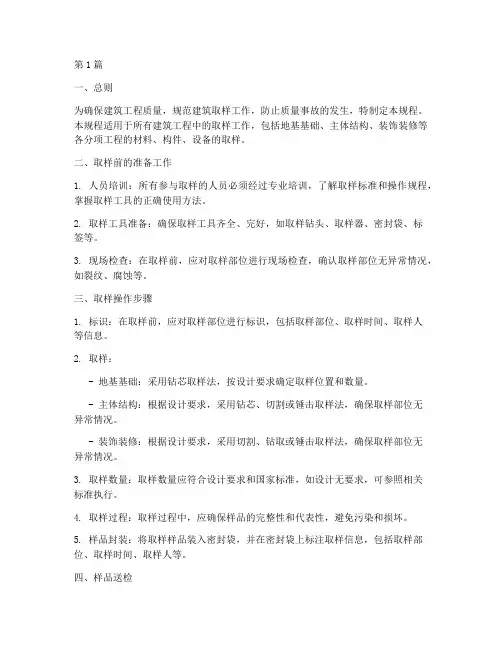 第 1 篇

一、总则

为确保建筑工程质量，规范建筑取样工作，防止质量事故的发生，特制定本规程。本规程适用于所有建筑工程中的取样工作，包括地基基础、主体结构、装饰装修等各分项工程的材料、构件、设备的取样。

二、取样前的准备工作

1. 人员培训：所有参与取样的人员必须经过专业培训，了解取样标准和操作规程，掌握取样工具的正确使用方法。

2. 取样工具准备：确保取样工具齐全、完好，如取样钻头、取样器、密封袋、标签等。

3. 现场检查：在取样前，应对取样部位进行现场检查，确认取样部位无异常情况，如裂纹、腐蚀等。

三、取样操作步骤

1. 标识：在取样前，应对取样部位进行标识，包括取样部位、取样时间、取样人等信息。

2. 取样：

- 地基基础：采用钻芯取样法，按设计要求确定取样位置和数量。

- 主体结构：根据设计要求，采用钻芯、切割或锤击取样法，确保取样部位无异常情况。

- 装饰装修：根据设计要求，采用切割、钻取或锤击取样法，确保取样部位无异常情况。

3. 取样数量：取样数量应符合设计要求和国家标准，如设计无要求，可参照相关标准执行。

4. 取样过程：取样过程中，应确保样品的完整性和代表性，避免污染和损坏。

5. 样品封装：将取样样品装入密封袋，并在密封袋上标注取样信息，包括取样部位、取样时间、取样人等。

四、样品送检